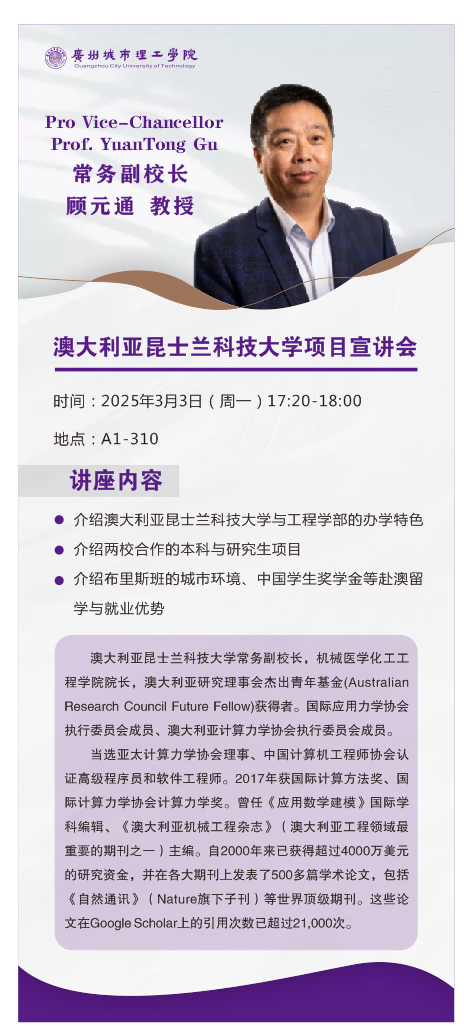 廣州城市理工學院
Guangzhou City University of Technology

Pro Vice-Chancellor
Prof. YuanTong Gu
常务副校长
顾元通 教授

澳大利亚昆士兰科技大学项目宣讲会

时间：2025年3月3日（周一）17:20-18:00

地点：A1-310

讲座内容

• 介绍澳大利亚昆士兰科技大学与工程学部的办学特色
• 介绍两校合作的本科与研究生项目
• 介绍布里斯班的城市环境、中国学生奖学金等赴澳留学与就业优势

澳大利亚昆士兰科技大学常务副校长，机械医学化工工程学院院长，澳大利亚研究理事会杰出青年基金(Australian Research Council Future Fellow)获得者。国际应用力学协会执行委员会成员、澳大利亚计算力学协会执行委员会成员。

当选亚太计算力学协会理事、中国计算机工程师协会认证高级程序员和软件工程师。2017年获国际计算方法奖、国际计算力学协会计算力学奖。曾任《应用数学建模》国际学科编辑、《澳大利亚机械工程杂志》（澳大利亚工程领域最重要的期刊之一）主编。自2000年来已获得超过4000万美元的研究资金，并在各大期刊上发表了500多篇学术论文，包括《自然通讯》（Nature旗下子刊）等世界顶级期刊。这些论文在Google Scholar上的引用次数已超过21,000次。